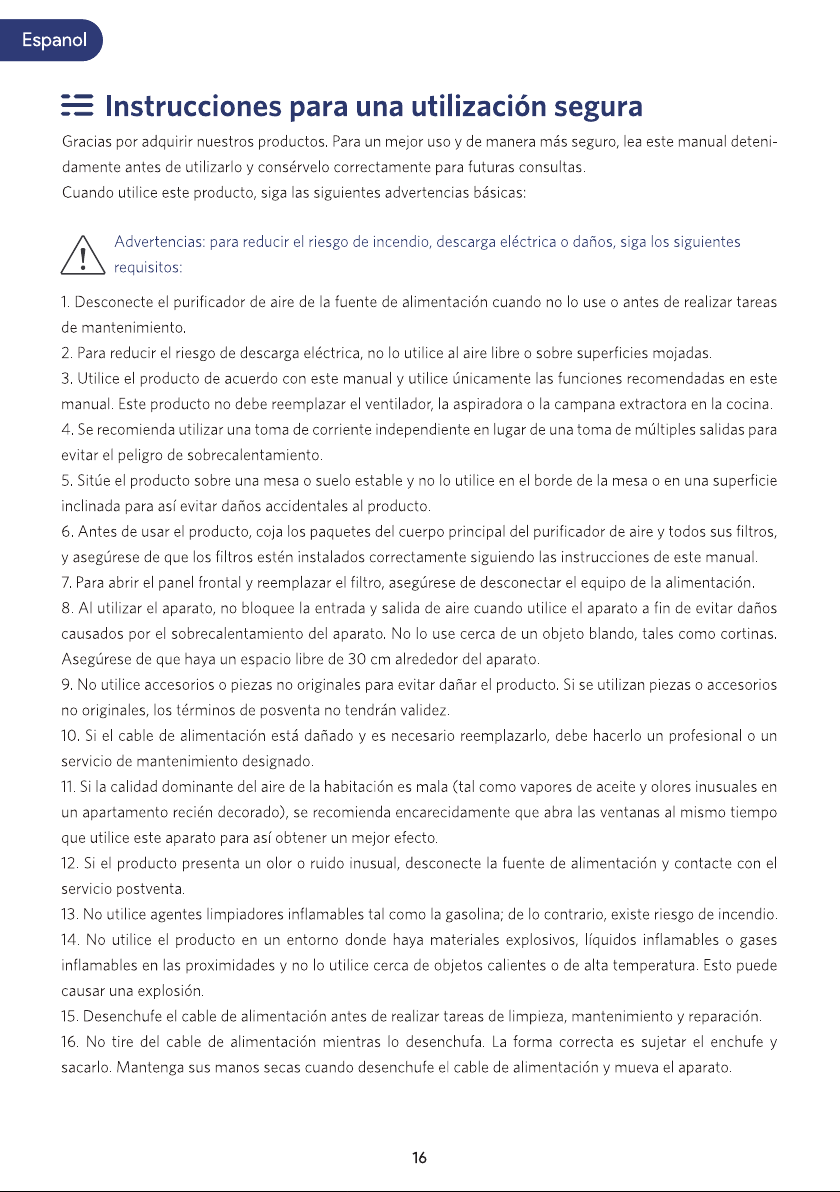 Espanol

Instrucciones para una utilización segura

Gracias por adquirir nuestros productos. Para un mejor uso y de manera más seguro, lea este manual detenidamente antes de utilizarlo y consérvelo correctamente para futuras consultas.
Cuando utilice este producto, siga las siguientes advertencias básicas:

Advertencias: para reducir el riesgo de incendio, descarga eléctrica o daños, siga los siguientes requisitos:

1. Desconecte el purificador de aire de la fuente de alimentación cuando no lo use o antes de realizar tareas de mantenimiento.
2. Para reducir el riesgo de descarga eléctrica, no lo utilice al aire libre o sobre superficies mojadas.
3. Utilice el producto de acuerdo con este manual y utilice únicamente las funciones recomendadas en este manual. Este producto no debe reemplazar el ventilador, la aspiradora o la campana extractora en la cocina.
4. Se recomienda utilizar una toma de corriente independiente en lugar de una toma de múltiples salidas para evitar el peligro de sobrecalentamiento.
5. Sitúe el producto sobre una mesa o suelo estable y no lo utilice en el borde de la mesa o en una superficie inclinada para así evitar daños accidentales al producto.
6. Antes de usar el producto, coja los paquetes del cuerpo principal del purificador de aire y todos sus filtros, y asegúrese de que los filtros estén instalados correctamente siguiendo las instrucciones de este manual.
7. Para abrir el panel frontal y reemplazar el filtro, asegúrese de desconectar el equipo de la alimentación.
8. Al utilizar el aparato, no bloquee la entrada y salida de aire cuando utilice el aparato a fin de evitar daños causados por el sobrecalentamiento del aparato. No lo use cerca de un objeto blando, tales como cortinas. Asegúrese de que haya un espacio libre de 30 cm alrededor del aparato.
9. No utilice accesorios o piezas no originales para evitar dañar el producto. Si se utilizan piezas o accesorios no originales, los términos de posventa no tendrán validez.
10. Si el cable de alimentación está dañado y es necesario reemplazarlo, debe hacerlo un profesional o un servicio de mantenimiento designado.
11. Si la calidad dominante del aire de la habitación es mala (tal como vapores de aceite y olores inusuales en un apartamento recién decorado), se recomienda encarecidamente que abra las ventanas al mismo tiempo que utilice este aparato para así obtener un mejor efecto.
12. Si el producto presenta un olor o ruido inusual, desconecte la fuente de alimentación y contacte con el servicio postventa.
13. No utilice agentes limpiadores inflamables tal como la gasolina; de lo contrario, existe riesgo de incendio.
14. No utilice el producto en un entorno donde haya materiales explosivos, líquidos inflamables o gases inflamables en las proximidades y no lo utilice cerca de objetos calientes o de alta temperatura. Esto puede causar una explosión.
15. Desenchufe el cable de alimentación antes de realizar tareas de limpieza, mantenimiento y reparación.
16. No tire del cable de alimentación mientras lo desenchufa. La forma correcta es sujetar el enchufe y sacarlo. Mantenga sus manos secas cuando desenchufe el cable de alimentación y mueva el aparato.

16